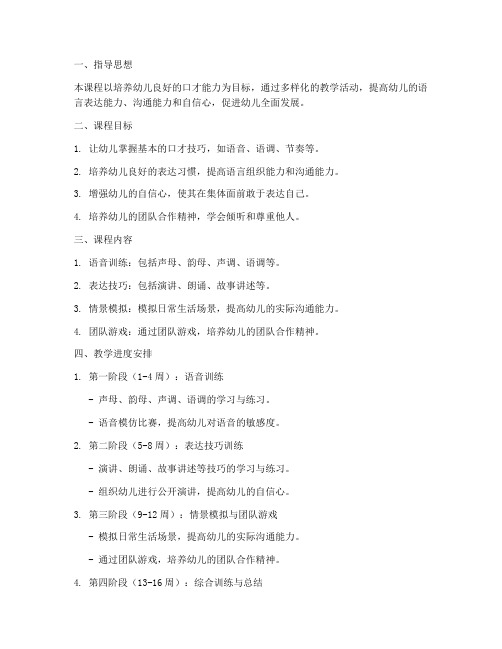 一、指导思想

本课程以培养幼儿良好的口才能力为目标，通过多样化的教学活动，提高幼儿的语言表达能力、沟通能力和自信心，促进幼儿全面发展。

二、课程目标

1. 让幼儿掌握基本的口才技巧，如语音、语调、节奏等。

2. 培养幼儿良好的表达习惯，提高语言组织能力和沟通能力。

3. 增强幼儿的自信心，使其在集体面前敢于表达自己。

4. 培养幼儿的团队合作精神，学会倾听和尊重他人。

三、课程内容

1. 语音训练：包括声母、韵母、声调、语调等。

2. 表达技巧：包括演讲、朗诵、故事讲述等。

3. 情景模拟：模拟日常生活场景，提高幼儿的实际沟通能力。

4. 团队游戏：通过团队游戏，培养幼儿的团队合作精神。

四、教学进度安排

1. 第一阶段（1-4周）：语音训练

- 声母、韵母、声调、语调的学习与练习。

- 语音模仿比赛，提高幼儿对语音的敏感度。

2. 第二阶段（5-8周）：表达技巧训练

- 演讲、朗诵、故事讲述等技巧的学习与练习。

- 组织幼儿进行公开演讲，提高幼儿的自信心。

3. 第三阶段（9-12周）：情景模拟与团队游戏

- 模拟日常生活场景，提高幼儿的实际沟通能力。

- 通过团队游戏，培养幼儿的团队合作精神。

4. 第四阶段（13-16周）：综合训练与总结